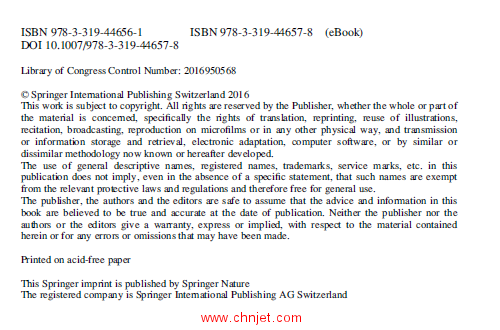 ISBN 978-3-319-44656-1 ISBN 978-3-319-44657-8 (eBook)
DOI 10.1007/978-3-319-44657-8

Library of Congress Control Number: 2016950568

© Springer International Publishing Switzerland 2016
This work is subject to copyright. All rights are reserved by the Publisher, whether the whole or part of the material is concerned, specifically the rights of translation, reprinting, reuse of illustrations, recitation, broadcasting, reproduction on microfilms or in any other physical way, and transmission or information storage and retrieval, electronic adaptation, computer software, or by similar or dissimilar methodology now known or hereafter developed.
The use of general descriptive names, registered names, trademarks, service marks, etc. in this publication does not imply, even in the absence of a specific statement, that such names are exempt from the relevant protective laws and regulations and therefore free for general use.
The publisher, the authors and the editors are safe to assume that the advice and information in this book are believed to be true and accurate at the date of publication. Neither the publisher nor the authors or the editors give a warranty, express or implied, with respect to the material contained herein or for any errors or omissions that may have been made.

Printed on acid-free paper

This Springer imprint is published by Springer Nature
The registered company is Springer International Publishing AG Switzerland

www.chnjet.com